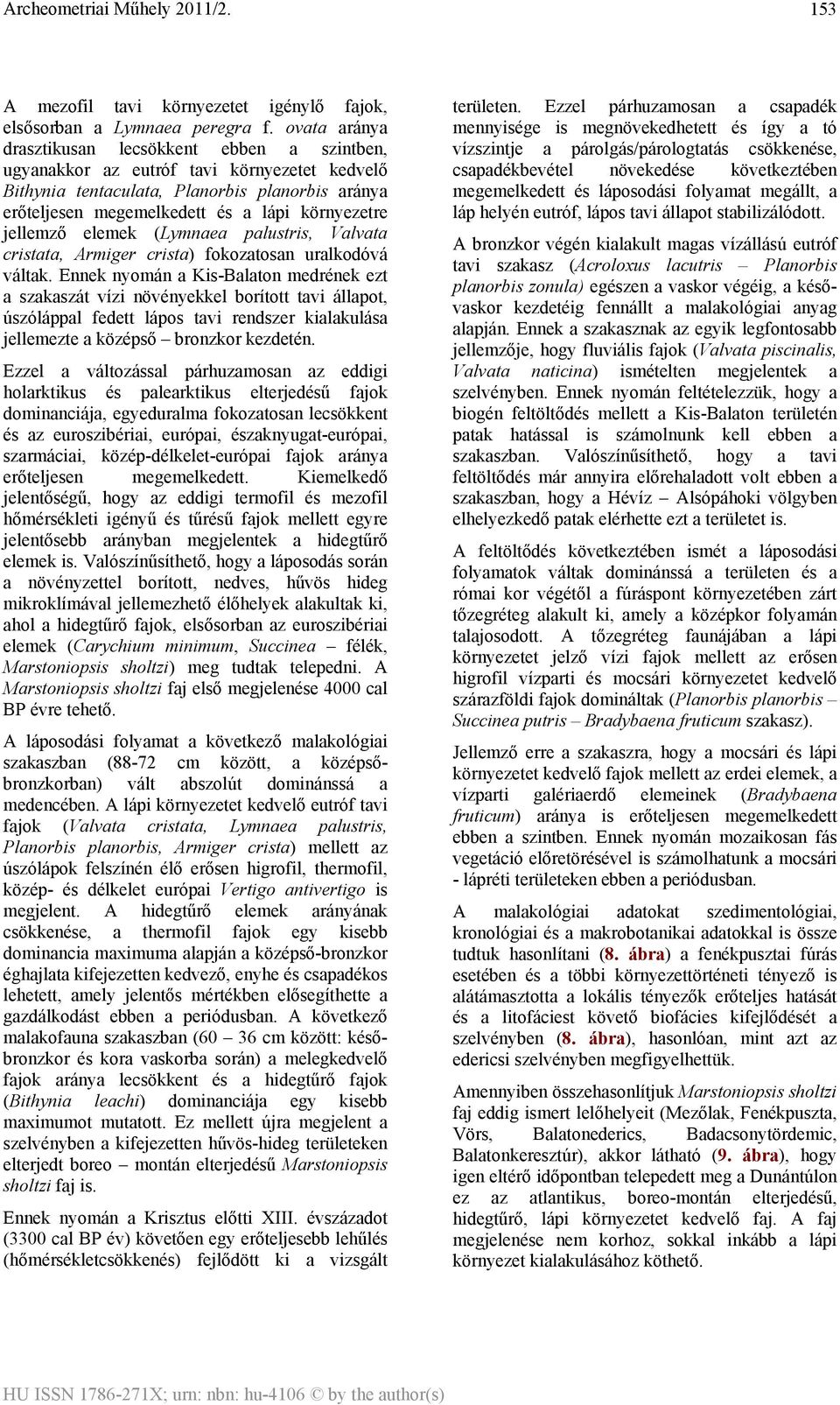 Archeometriai Műhely 2011/2. 153

A mezofil tavi környezetet igénylő fajok, elsősorban a Lymnaea peregra f. ovata aránya drasztikusan lecsökkent ebben a szintben, ugyanakkor az eutróf tavi környezetet kedvelő Bithynia tentaculata, Planorbis planorbis aránya erőteljesen megemelkedett és a lápi környezetre jellemző elemek (Lymnaea palustris, Valvata cristata, Armiger crista) fokozatosan uralkodóvá váltak. Ennek nyomán a Kis-Balaton medrének ezt a szakaszát vízi növényekkel borított tavi állapot, úszóláppal fedett lápos tavi rendszer kialakulása jellemezte a középső – bronzkor kezdetén.

Ezzel a változással párhuzamosan az eddigi holarktikus és palearktikus elterjedésű fajok dominanciája, egyeduralma fokozatosan lecsökkent és az euroszibériai, európai, északnyugat-európai, szarmáciai, közép-délkelet-európai fajok aránya erőteljesen megemelkedett. Kiemelkedő jelentőségű, hogy az eddigi termofil és mezofil hőmérsékleti igényű és tűrésű fajok mellett egyre jelentősebb arányban megjelentek a hidegtűrő elemek is. Valószínűsíthető, hogy a láposodás során a növényzettel borított, nedves, hűvös hideg mikroklímával jellemezhető élőhelyek alakultak ki, ahol a hidegtűrő fajok, elsősorban az euroszibériai elemek (Carychium minimum, Succinea – félék, Marstoniopsis sholtzi) meg tudtak telepedni. A Marstoniopsis sholtzi faj első megjelenése 4000 cal BP évre tehető.

A láposodási folyamat a következő malakológiai szakaszban (88-72 cm között, a középső-bronzkorban) vált abszolút dominánssá a medencében. A lápi környezetet kedvelő eutróf tavi fajok (Valvata cristata, Lymnaea palustris, Planorbis planorbis, Armiger crista) mellett az úszólápok felszínén élő erősen higrofil, thermofil, közép- és délkelet európai Vertigo antivertigo is megjelent. A hidegtűrő elemek arányának csökkenése, a thermofil fajok egy kisebb dominancia maximuma alapján a középső-bronzkor éghajlata kifejezetten kedvező, enyhe és csapadékos lehetett, amely jelentős mértékben elősegíthette a gazdálkodást ebben a periódusban. A következő malakofauna szakaszban (60 – 36 cm között: késő-bronzkor és kora vaskorba során) a melegkedvelő fajok aránya lecsökkent és a hidegtűrő fajok (Bithynia leachi) dominanciája egy kisebb maximumot mutatott. Ez mellett újra megjelent a szelvényben a kifejezetten hűvös-hideg területeken elterjedt boreo – montán elterjedésű Marstoniopsis sholtzi faj is.

Ennek nyomán a Krisztus előtti XIII. évszázadot (3300 cal BP év) követően egy erőteljesebb lehűlés (hőmérsékletcsökkenés) fejlődött ki a vizsgált területen. Ezzel párhuzamosan a csapadék mennyisége is megnövekedhetett és így a tó vízszintje a párolgás/párologtatás csökkenése, csapadékbevétel növekedése következtében megemelkedett és láposodási folyamat megállt, a láp helyén eutróf, lápos tavi állapot stabilizálódott.

A bronzkor végén kialakult magas vízállású eutróf tavi szakasz (Acroloxus lacutris – Planorbis planorbis zonula) egészen a vaskor végéig, a késő-vaskor kezdetéig fennállt a malakológiai anyag alapján. Ennek a szakasznak az egyik legfontosabb jellemzője, hogy fluviális fajok (Valvata piscinalis, Valvata naticina) ismételten megjelentek a szelvényben. Ennek nyomán feltételezzük, hogy a biogén feltöltődés mellett a Kis-Balaton területén patak hatással is számolnunk kell ebben a szakaszban. Valószínűsíthető, hogy a tavi feltöltődés már annyira előrehaladott volt ebben a szakaszban, hogy a Hévíz – Alsópáhoki völgyben elhelyezkedő patak elérhette ezt a területet is.

A feltöltődés következtében ismét a láposodási folyamatok váltak dominánssá a területen és a római kor végétől a fúráspont környezetében zárt tőzegréteg alakult ki, amely a középkor folyamán talajosodott. A tőzegréteg faunájában a lápi környezetet jelző vízi fajok mellett az erősen higrofil vízparti és mocsári környezetet kedvelő szárazföldi fajok domináltak (Planorbis planorbis – Succinea putris – Bradybaena fruticum szakasz).

Jellemző erre a szakaszra, hogy a mocsári és lápi környezetet kedvelő fajok mellett az erdei elemek, a vízparti galériaerdő elemeinek (Bradybaena fruticum) aránya is erőteljesen megemelkedett ebben a szintben. Ennek nyomán mozaikosan fás vegetáció előretörésével is számolhatunk a mocsári - lápréti területeken ebben a periódusban.

A malakológiai adatokat szedimentológiai, kronológiai és a makrobotanikai adatokkal is össze tudtuk hasonlítani (8. ábra) a fenékpusztai fúrás esetében és a többi környezettörténeti tényező is alátámasztotta a lokális tényezők erőteljes hatását és a litofáciest követő biofácies kifejlődését a szelvényben (8. ábra), hasonlóan, mint azt az edericsi szelvényben megfigyelhettük.

Amennyiben összehasonlítjuk Marstoniopsis sholtzi faj eddig ismert lelőhelyeit (Mezőlak, Fenékpuszta, Vörs, Balatonederics, Badacsonytördemic, Balatonkeresztúr), akkor látható (9. ábra), hogy igen eltérő időpontban telepedett meg a Dunántúlon ez az atlantikus, boreo-montán elterjedésű, hidegtűrő, lápi környezetet kedvelő faj. A faj megjelenése nem korhoz, sokkal inkább a lápi környezet kialakulásához köthető.

HU ISSN 1786-271X; urn: nbn: hu-4106 © by the author(s)